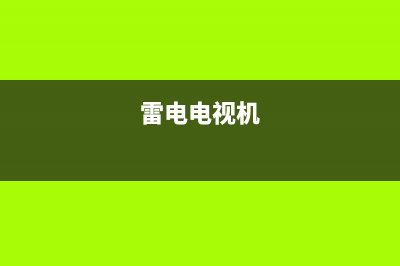 雷电电视机